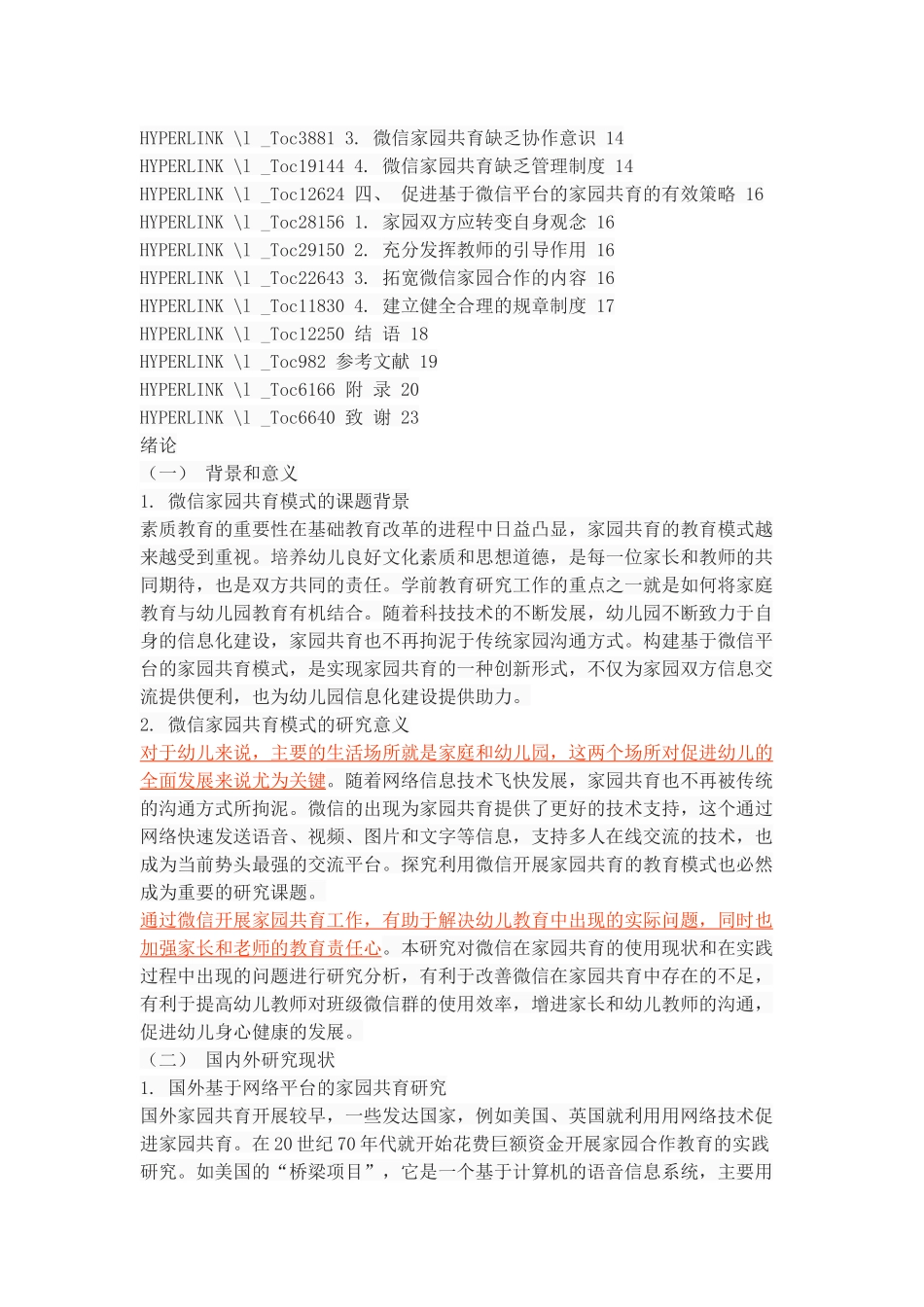 HYPERLINK \l _Toc3881 3. 微信家园共育缺乏协作意识 14
HYPERLINK \l _Toc19144 4. 微信家园共育缺乏管理制度 14
HYPERLINK \l _Toc12624 四、 促进基于微信平台的家园共育的有效策略 16
HYPERLINK \l _Toc28156 1. 家园双方应转变自身观念 16
HYPERLINK \l _Toc29150 2. 充分发挥教师的引导作用 16
HYPERLINK \l _Toc22643 3. 拓宽微信家园合作的内容 16
HYPERLINK \l _Toc11830 4. 建立健全合理的规章制度 17
HYPERLINK \l _Toc12250 结 语 18
HYPERLINK \l _Toc982 参考文献 19
HYPERLINK \l _Toc6166 附 录 20
HYPERLINK \l _Toc6640 致 谢 23
绪论
（一） 背景和意义
1. 微信家园共育模式的课题背景
素质教育的重要性在基础教育改革的进程中日益凸显，家园共育的教育模式越来越受到重视。培养幼儿良好文化素质和思想道德，是每一位家长和教师的共同期待，也是双方共同的责任。学前教育研究工作的重点之一就是如何将家庭教育与幼儿园教育有机结合。随着科技技术的不断发展，幼儿园不断致力于自身的信息化建设，家园共育也不再拘泥于传统家园沟通方式。构建基于微信平台的家园共育模式，是实现家园共育的一种创新形式，不仅为家园双方信息交流提供便利，也为幼儿园信息化建设提供助力。
2. 微信家园共育模式的研究意义
对于幼儿来说，主要的生活场所就是家庭和幼儿园，这两个场所对促进幼儿的全面发展来说尤为关键。随着网络信息技术飞快发展，家园共育也不再被传统的沟通方式所拘泥。微信的出现为家园共育提供了更好的技术支持，这个通过网络快速发送语音、视频、图片和文字等信息，支持多人在线交流的技术，也成为当前势头最强的交流平台。探究利用微信开展家园共育的教育模式也必然成为重要的研究课题。
通过微信开展家园共育工作，有助于解决幼儿教育中出现的实际问题，同时也加强家长和老师的教育责任心。本研究对微信在家园共育的使用现状和在实践过程中出现的问题进行研究分析，有利于改善微信在家园共育中存在的不足，有利于提高幼儿教师对班级微信群的使用效率，增进家长和幼儿教师的沟通，促进幼儿身心健康的发展。
（二） 国内外研究现状
1. 国外基于网络平台的家园共育研究
国外家园共育开展较早，一些发达国家，例如美国、英国就利用用网络技术促进家园共育。在20世纪70年代就开始花费巨额资金开展家园合作教育的实践研究。如美国的“桥梁项目”，它是一个基于计算机的语音信息系统，主要用